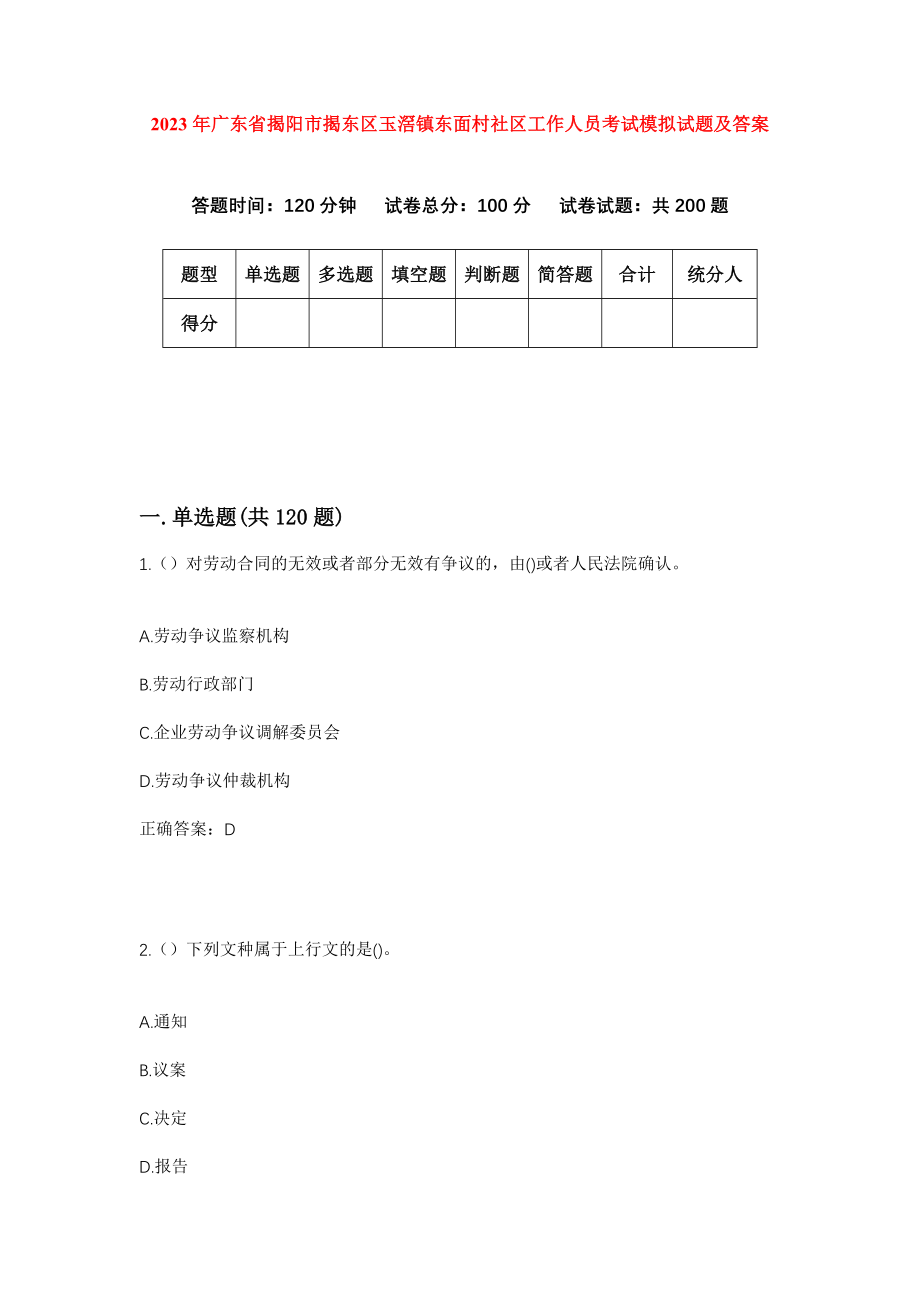 2023年广东省揭阳市揭东区玉滘镇东面村社区工作人员考试模拟试题及答案

答题时间：120分钟　　试卷总分：100分　　试卷试题：共200题

| 题型 | 单选题 | 多选题 | 填空题 | 判断题 | 简答题 | 合计 | 统分人 |
|---|---|---|---|---|---|---|---|
| 得分 | | | | | | | |

一.单选题(共120题)

1.（）对劳动合同的无效或者部分无效有争议的，由()或者人民法院确认。

A.劳动争议监察机构

B.劳动行政部门

C.企业劳动争议调解委员会

D.劳动争议仲裁机构

正确答案：D

2.（）下列文种属于上行文的是()。

A.通知

B.议案

C.决定

D.报告